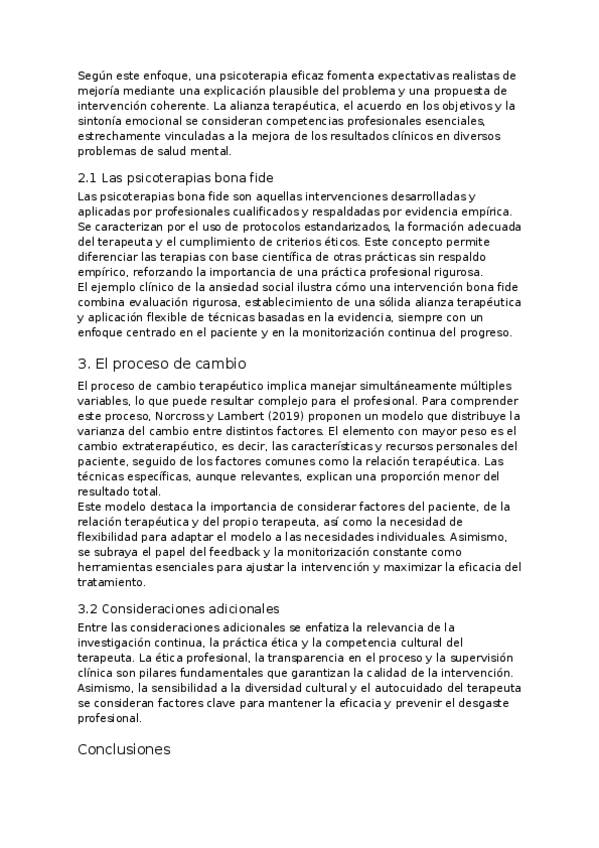 Según este enfoque, una psicoterapia eficaz fomenta expectativas realistas de mejoría mediante una explicación plausible del problema y una propuesta de intervención coherente. La alianza terapéutica, el acuerdo en los objetivos y la sintonía emocional se consideran competencias profesionales esenciales, estrechamente vinculadas a la mejora de los resultados clínicos en diversos problemas de salud mental.

2.1 Las psicoterapias bona fide

Las psicoterapias bona fide son aquellas intervenciones desarrolladas y aplicadas por profesionales cualificados y respaldadas por evidencia empírica. Se caracterizan por el uso de protocolos estandarizados, la formación adecuada del terapeuta y el cumplimiento de criterios éticos. Este concepto permite diferenciar las terapias con base científica de otras prácticas sin respaldo empírico, reforzando la importancia de una práctica profesional rigurosa.
El ejemplo clínico de la ansiedad social ilustra cómo una intervención bona fide combina evaluación rigurosa, establecimiento de una sólida alianza terapéutica y aplicación flexible de técnicas basadas en la evidencia, siempre con un enfoque centrado en el paciente y en la monitorización continua del progreso.

3. El proceso de cambio

El proceso de cambio terapéutico implica manejar simultáneamente múltiples variables, lo que puede resultar complejo para el profesional. Para comprender este proceso, Norcross y Lambert (2019) proponen un modelo que distribuye la varianza del cambio entre distintos factores. El elemento con mayor peso es el cambio extraterapéutico, es decir, las características y recursos personales del paciente, seguido de los factores comunes como la relación terapéutica. Las técnicas específicas, aunque relevantes, explican una proporción menor del resultado total.
Este modelo destaca la importancia de considerar factores del paciente, de la relación terapéutica y del propio terapeuta, así como la necesidad de flexibilidad para adaptar el modelo a las necesidades individuales. Asimismo, se subraya el papel del feedback y la monitorización constante como herramientas esenciales para ajustar la intervención y maximizar la eficacia del tratamiento.

3.2 Consideraciones adicionales

Entre las consideraciones adicionales se enfatiza la relevancia de la investigación continua, la práctica ética y la competencia cultural del terapeuta. La ética profesional, la transparencia en el proceso y la supervisión clínica son pilares fundamentales que garantizan la calidad de la intervención. Asimismo, la sensibilidad a la diversidad cultural y el autocuidado del terapeuta se consideran factores clave para mantener la eficacia y prevenir el desgaste profesional.

Conclusiones